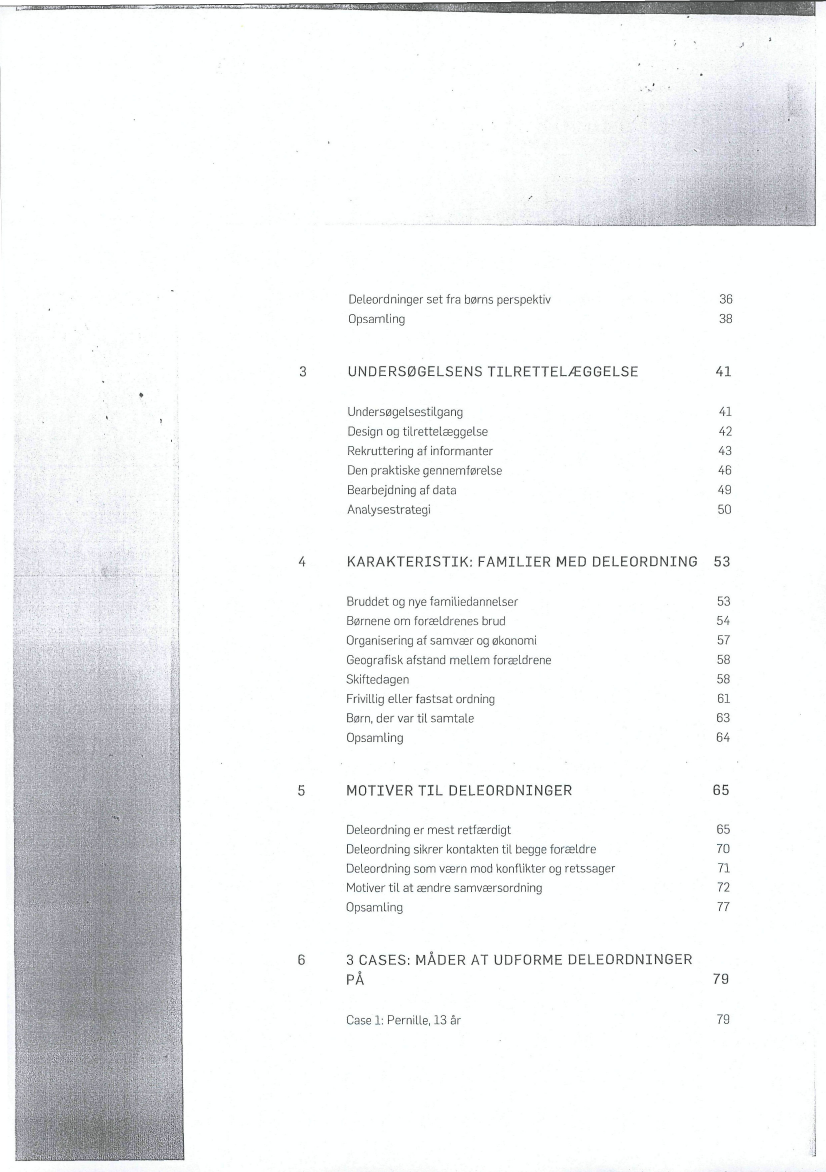 Deleordninger set fra børns perspektiv 36
Opsamling 38

3 UNDERSØGELSENS TILRETTELÆGGELSE 41

Undersøgelsestilgang 41
Design og tilrettelæggelse 42
Rekruttering af informanter 43
Den praktiske gennemførelse 46
Bearbejdning af data 49
Analysestrategi 50

4 KARAKTERISTIK: FAMILIER MED DELEORDNING 53

Bruddet og nye familiedannelser 53
Børnene om forældrenes brud 54
Organisering af samvær og økonomi 57
Geografisk afstand mellem forældrene 58
Skiftedagen 58
Frivillig eller fastsat ordning 61
Børn, der var til samtale 63
Opsamling 64

5 MOTIVER TIL DELEORDNINGER 65

Deleordning er mest retfærdigt 65
Deleordning sikrer kontakten til begge forældre 70
Deleordning som værn mod konflikter og retssager 71
Motiver til at ændre samværsordning 72
Opsamling 77

6 3 CASES: MÅDER AT UDFORME DELEORDNINGER PÅ 79

Case 1: Pernille, 13 år 79